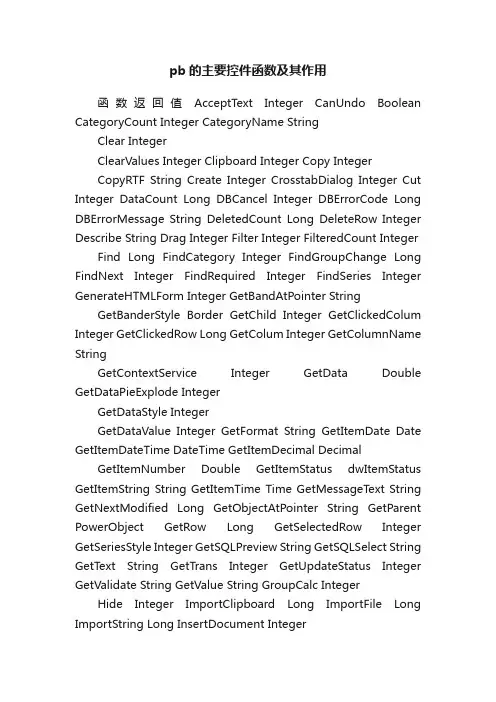 pb 的主要控件函数及其作用

函数返回值 AcceptText Integer CanUndo Boolean CategoryCount Integer CategoryName String

Clear Integer

ClearValues Integer Clipboard Integer Copy Integer

CopyRTF String Create Integer CrosstabDialog Integer Cut Integer DataCount Long DBCancel Integer DBErrorCode Long DBErrorMessage String DeletedCount Long DeleteRow Integer Describe String Drag Integer Filter Integer FilteredCount Integer

Find Long FindCategory Integer FindGroupChange Long FindNext Integer FindRequired Integer FindSeries Integer GenerateHTMLForm Integer GetBandAtPointer String

GetBanderStyle Border GetChild Integer GetClickedColum Integer GetClickedRow Long GetColum Integer GetColumnName String

GetContextService Integer GetData Double GetDataPieExplode Integer

GetDataStyle Integer

GetDataValue Integer GetFormat String GetItemDate Date GetItemDateTime DateTime GetItemDecimal Decimal

GetItemNumber Double GetItemStatus dwItemStatus GetItemString String GetItemTime Time GetMessageText String GetNextModified Long GetObjectAtPointer String GetParent PowerObject GetRow Long GetSelectedRow Integer GetSeriesStyle Integer GetSQLPreview String GetSQLSelect String GetText String GetTrans Integer GetUpdateStatus Integer GetValidate String GetValue String GroupCalc Integer

Hide Integer ImportClipboard Long ImportFile Long ImportString Long InsertDocument Integer